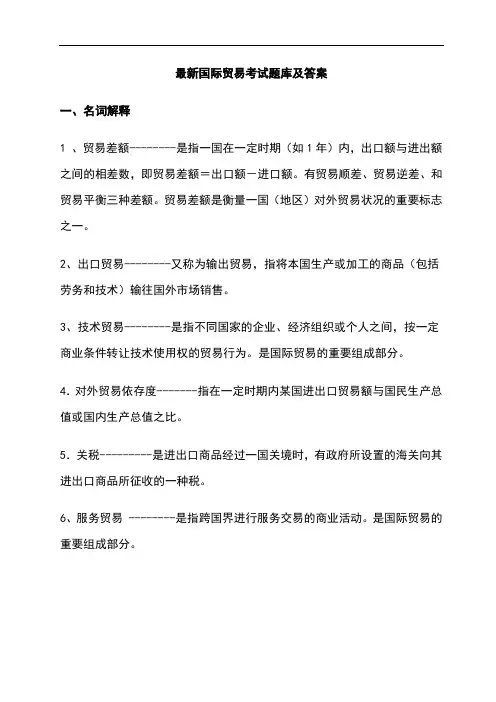 最新国际贸易考试题库及答案

一、名词解释

1 、贸易差额--------是指一国在一定时期（如 1 年）内，出口额与进出额之间的相差数，即贸易差额＝出口额－进口额。有贸易顺差、贸易逆差、和贸易平衡三种差额。贸易差额是衡量一国（地区）对外贸易状况的重要标志之一。

2、出口贸易--------又称为输出贸易，指将本国生产或加工的商品（包括劳务和技术）输往国外市场销售。

3、技术贸易--------是指不同国家的企业、经济组织或个人之间，按一定商业条件转让技术使用权的贸易行为。是国际贸易的重要组成部分。

4. 对外贸易依存度-------指在一定时期内某国进出口贸易额与国民生产总值或国内生产总值之比。

5. 关税---------是进出口商品经过一国关境时，有政府所设置的海关向其进出口商品所征收的一种税。

6、服务贸易 --------是指跨国界进行服务交易的商业活动。是国际贸易的重要组成部分。